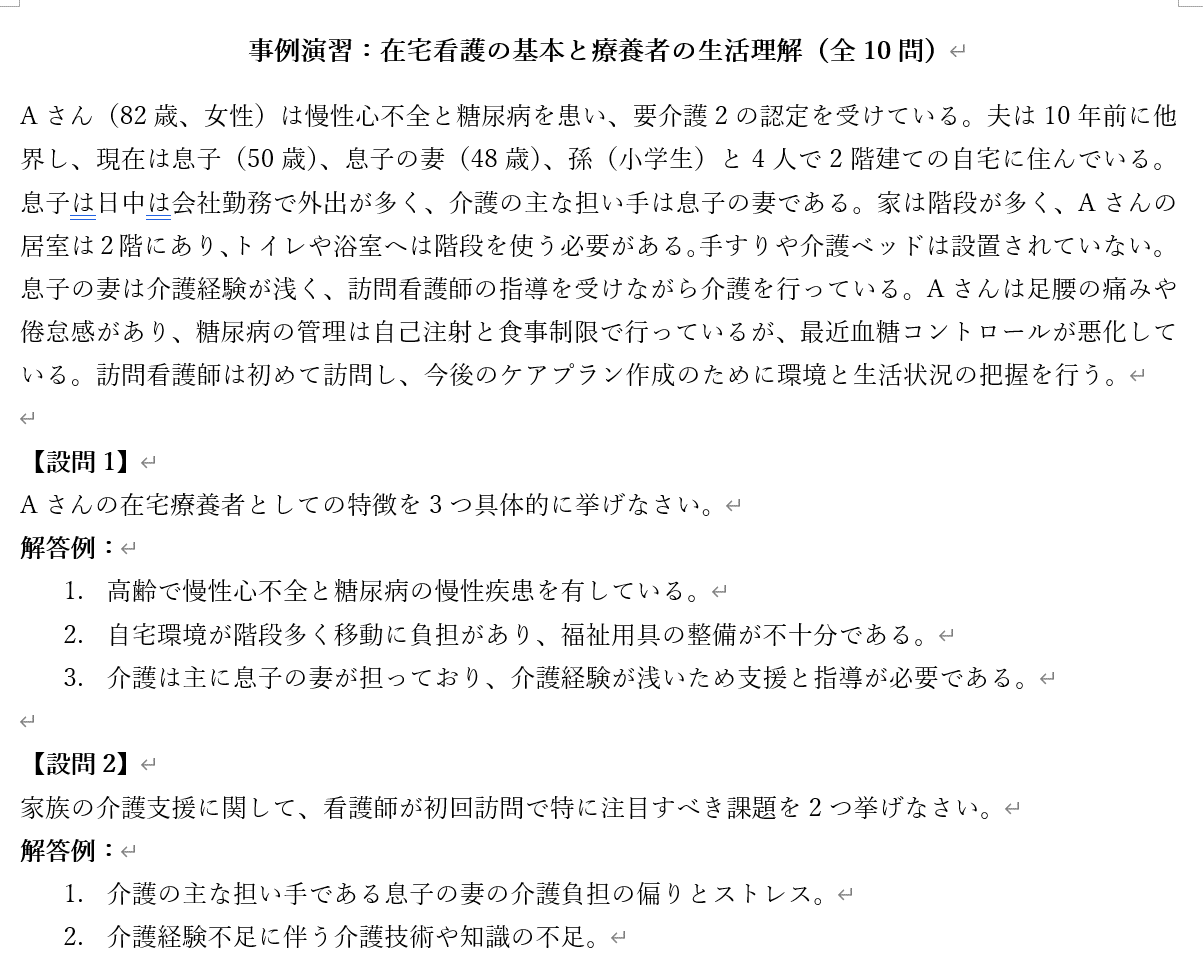 事例演習：在宅看護の基本と療養者の生活理解（全 10 問）

A さん（82 歳、女性）は慢性心不全と糖尿病を患い、要介護 2 の認定を受けている。夫は 10 年前に他界し、現在は息子（50 歳）、息子の妻（48 歳）、孫（小学生）と 4 人で 2 階建ての自宅に住んでいる。息子は日中は会社勤務で外出が多く、介護の主な担い手は息子の妻である。家は階段が多く、A さんの居室は 2 階にあり、トイレや浴室へは階段を使う必要がある。手すりや介護ベッドは設置されていない。息子の妻は介護経験が浅く、訪問看護師の指導を受けながら介護を行っている。A さんは足腰の痛みや倦怠感があり、糖尿病の管理は自己注射と食事制限で行っているが、最近血糖コントロールが悪化している。訪問看護師は初めて訪問し、今後のケアプラン作成のために環境と生活状況の把握を行う。

【設問 1】
A さんの在宅療養者としての特徴を 3 つ具体的に挙げなさい。
解答例：
1. 高齢で慢性心不全と糖尿病の慢性疾患を有している。
2. 自宅環境が階段多く移動に負担があり、福祉用具の整備が不十分である。
3. 介護は主に息子の妻が担っており、介護経験が浅いため支援と指導が必要である。

【設問 2】
家族の介護支援に関して、看護師が初回訪問で特に注目すべき課題を 2 つ挙げなさい。
解答例：
1. 介護の主な担い手である息子の妻の介護負担の偏りとストレス。
2. 介護経験不足に伴う介護技術や知識の不足。